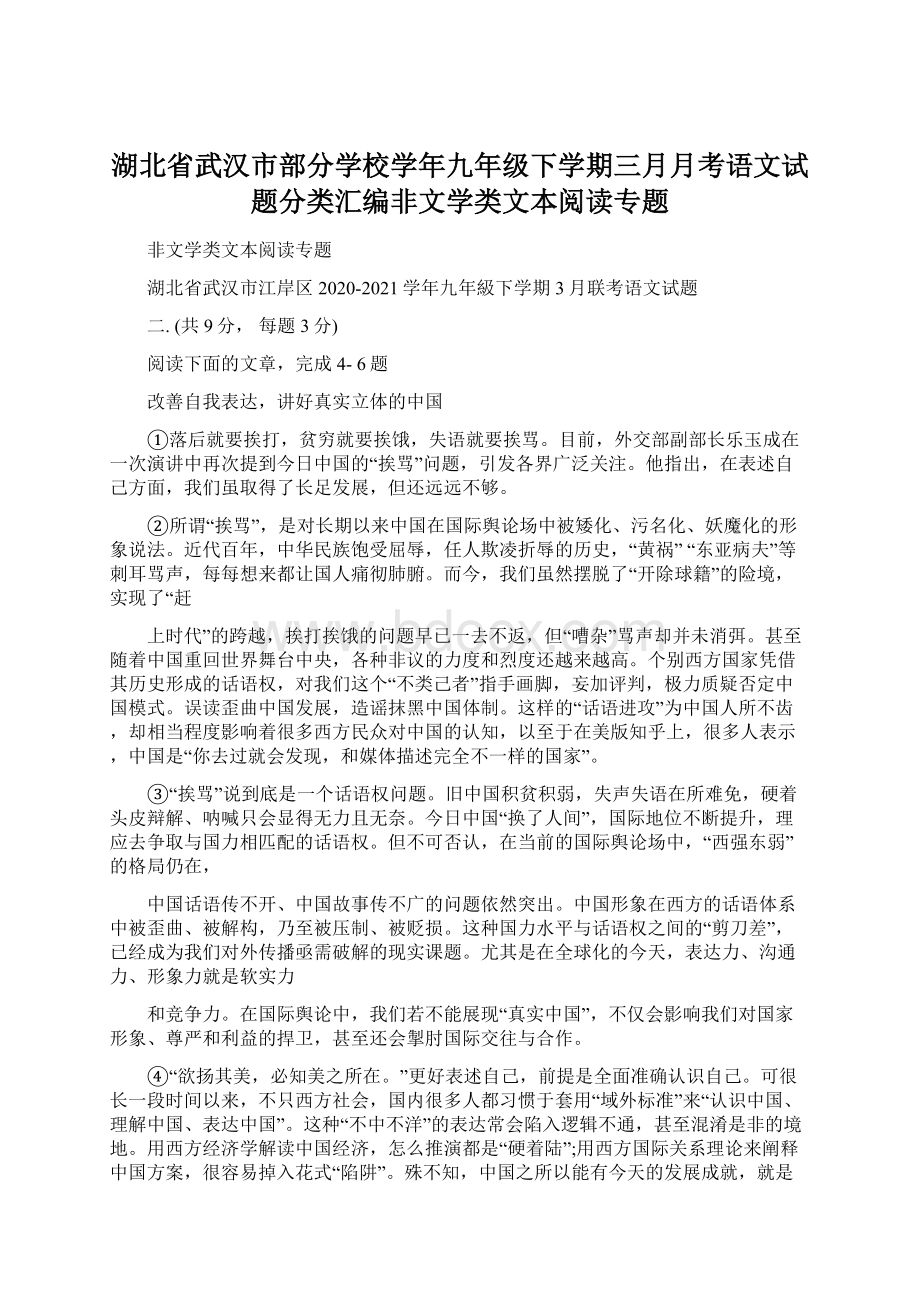 湖北省武汉市部分学校学年九年级下学期三月月考语文试题分类汇编非文学类文本阅读专题

非文学类文本阅读专题

湖北省武汉市江岸区 2020-2021 学年九年級下学期 3 月联考语文试题

二. (共 9 分， 每题 3 分)

阅读下面的文章，完成 4- 6 题

改善自我表达，讲好真实立体的中国

①落后就要挨打，贫穷就要挨饿，失语就要挨骂。目前，外交部副部长乐玉成在一次演讲中再次提到今日中国的“挨骂”问题，引发各界广泛关注。他指出，在表述自己方面，我们虽取得了长足发展，但还远远不够。

②所谓“挨骂”，是对长期以来中国在国际舆论场中被矮化、污名化、妖魔化的形象说法。近代百年，中华民族饱受屈辱，任人欺凌折辱的历史，“黄祸” “东亚病夫”等刺耳骂声，每每想来都让国人痛彻肺腑。而今，我们虽然摆脱了“开除球籍”的险境，实现了“赶

上时代”的跨越，挨打挨饿的问题早已一去不返，但“嘈杂”骂声却并未消弭。甚至随着中国重回世界舞台中央，各种非议的力度和烈度还越来越高。个别西方国家凭借其历史形成的话语权，对我们这个“不类己者”指手画脚，妄加评判，极力质疑否定中国模式。误读歪曲中国发展，造谣抹黑中国体制。这样的“话语进攻”为中国人所不齿，却相当程度影响着很多西方民众对中国的认知，以至于在美版知乎上，很多人表示，中国是“你去过就会发现，和媒体描述完全不一样的国家”。

③“挨骂”说到底是一个话语权问题。旧中国积贫积弱，失声失语在所难免，硬着头皮辩解、呐喊只会显得无力且无奈。今日中国“换了人间”，国际地位不断提升，理应去争取与国力相匹配的话语权。但不可否认，在当前的国际舆论场中，“西强东弱”的格局仍在，

中国话语传不开、中国故事传不广的问题依然突出。中国形象在西方的话语体系中被歪曲、被解构，乃至被压制、被贬损。这种国力水平与话语权之间的“剪刀差”，已经成为我们对外传播亟需破解的现实课题。尤其是在全球化的今天，表达力、沟通力、形象力就是软实力

和竞争力。在国际舆论中，我们若不能展现“真实中国”，不仅会影响我们对国家形象、尊严和利益的捍卫，甚至还会掣肘国际交往与合作。

④“欲扬其美，必知美之所在。”更好表述自己，前提是全面准确认识自己。可很长一段时间以来，不只西方社会，国内很多人都习惯于套用“域外标准”来“认识中国、理解中国、表达中国”。这种“不中不洋”的表达常会陷入逻辑不通，甚至混淆是非的境地。用西方经济学解读中国经济，怎么推演都是“硬着陆”;用西方国际关系理论来阐释中国方案，很容易掉入花式“陷阱”。殊不知，中国之所以能有今天的发展成就，就是